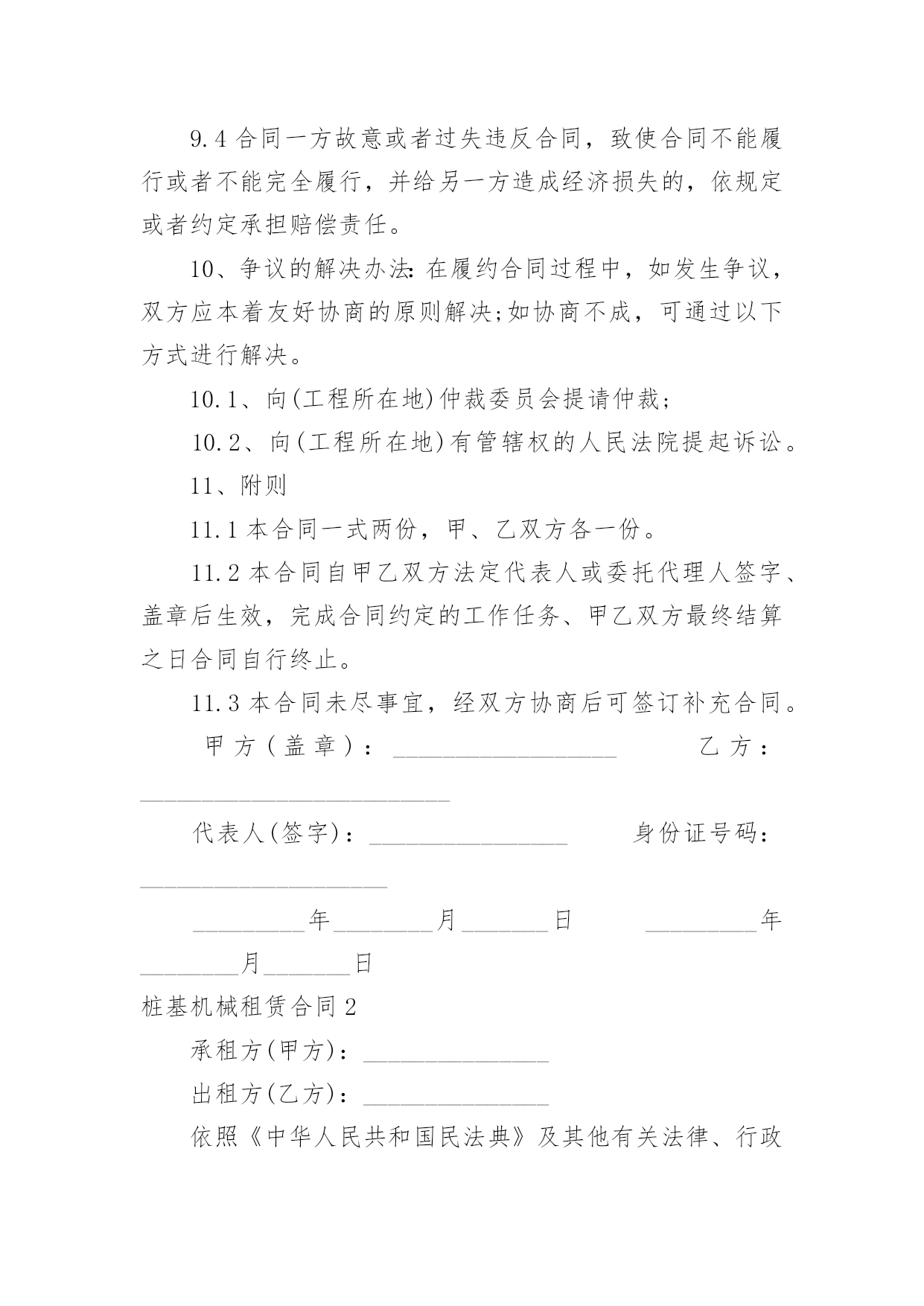 9.4 合同一方故意或者过失违反合同，致使合同不能履行或者不能完全履行，并给另一方造成经济损失的，依规定或者约定承担赔偿责任。

10、争议的解决办法：在履约合同过程中，如发生争议，双方应本着友好协商的原则解决;如协商不成，可通过以下方式进行解决。

10.1、向(工程所在地)仲裁委员会提请仲裁;

10.2、向(工程所在地)有管辖权的人民法院提起诉讼。

11、附则

11.1 本合同一式两份，甲、乙双方各一份。

11.2 本合同自甲乙双方法定代表人或委托代理人签字、盖章后生效，完成合同约定的工作任务、甲乙双方最终结算之日合同自行终止。

11.3 本合同未尽事宜，经双方协商后可签订补充合同。

甲方(盖章)：__________________ 乙方：_________________________

代表人(签字)：________________ 身份证号码：____________________

_________年________月_______日 _________年________月_______日

桩基机械租赁合同 2

承租方(甲方)：_______________

出租方(乙方)：_______________

依照《中华人民共和国民法典》及其他有关法律、行政